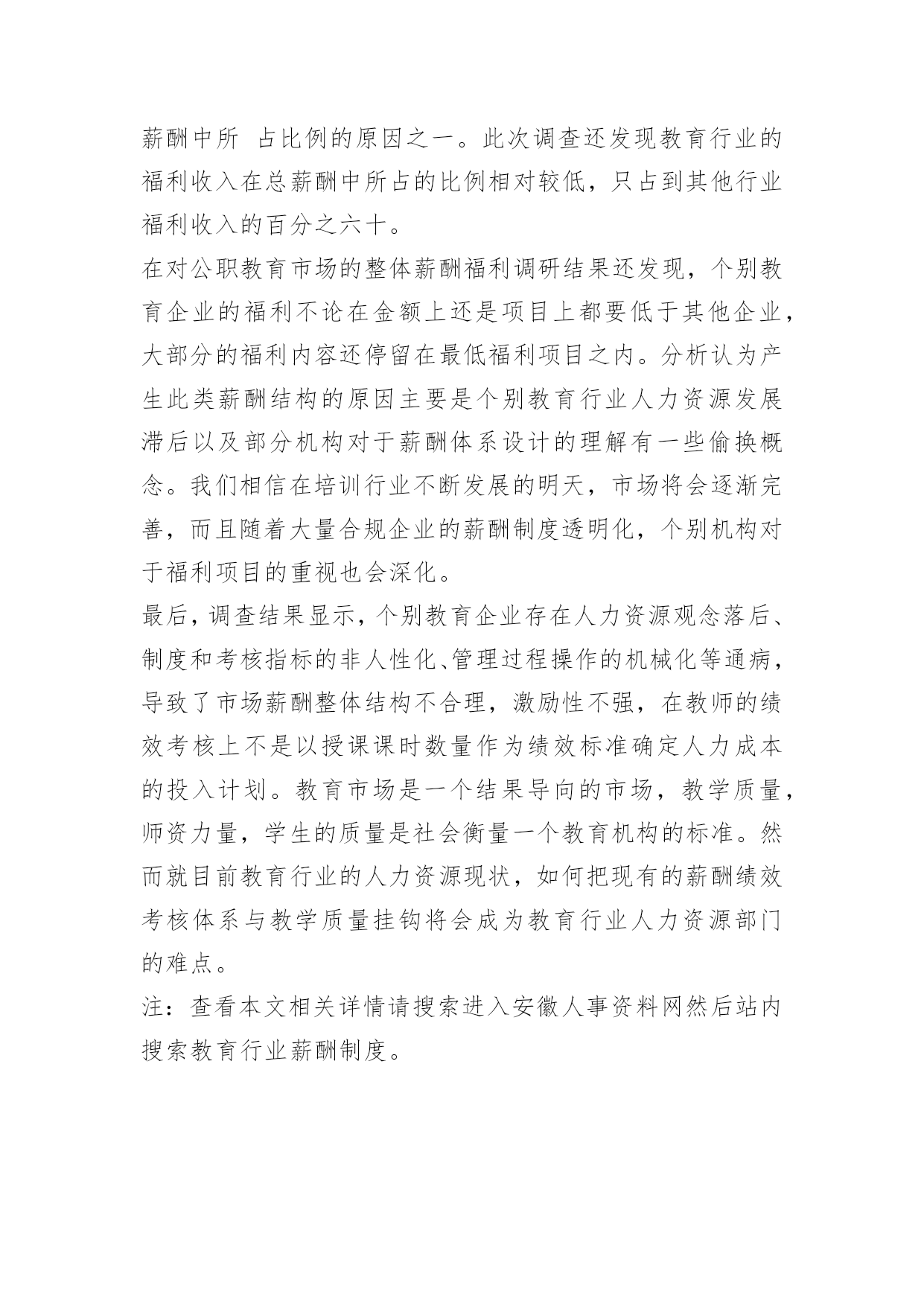 薪酬中所 占比例的原因之一。此次调查还发现教育行业的福利收入在总薪酬中所占的比例相对较低，只占到其他行业福利收入的百分之六十。

在对公职教育市场的整体薪酬福利调研结果还发现，个别教育企业的福利不论在金额上还是项目上都要低于其他企业，大部分的福利内容还停留在最低福利项目之内。分析认为产生此类薪酬结构的原因主要是个别教育行业人力资源发展滞后以及部分机构对于薪酬体系设计的理解有一些偷换概念。我们相信在培训行业不断发展的明天，市场将会逐渐完善，而且随着大量合规企业的薪酬制度透明化，个别机构对于福利项目的重视也会深化。

最后，调查结果显示，个别教育企业存在人力资源观念落后、制度和考核指标的非人性化、管理过程操作的机械化等通病，导致了市场薪酬整体结构不合理，激励性不强，在教师的绩效考核上不是以授课课时数量作为绩效标准确定人力成本的投入计划。教育市场是一个结果导向的市场，教学质量，师资力量，学生的质量是社会衡量一个教育机构的标准。然而就目前教育行业的人力资源现状，如何把现有的薪酬绩效考核体系与教学质量挂钩将会成为教育行业人力资源部门的难点。

注：查看本文相关详情请搜索进入安徽人事资料网然后站内搜索教育行业薪酬制度。